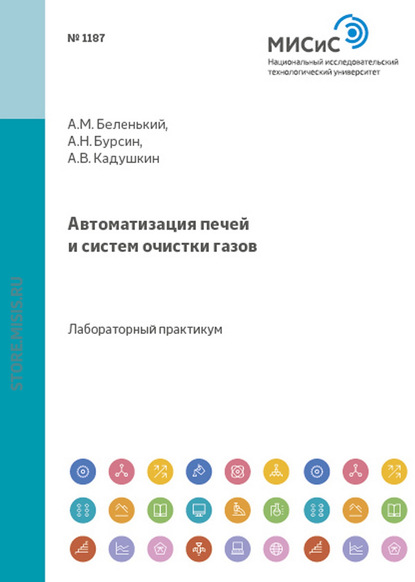 № 1187

МИСиС
Национальный исследовательский технологический университет

А.М. Беленький,
А.Н. Бурсин,
А.В. Кадушкин

Автоматизация печей
и систем очистки газов

Лабораторный практикум

STORE.MISIS.RU